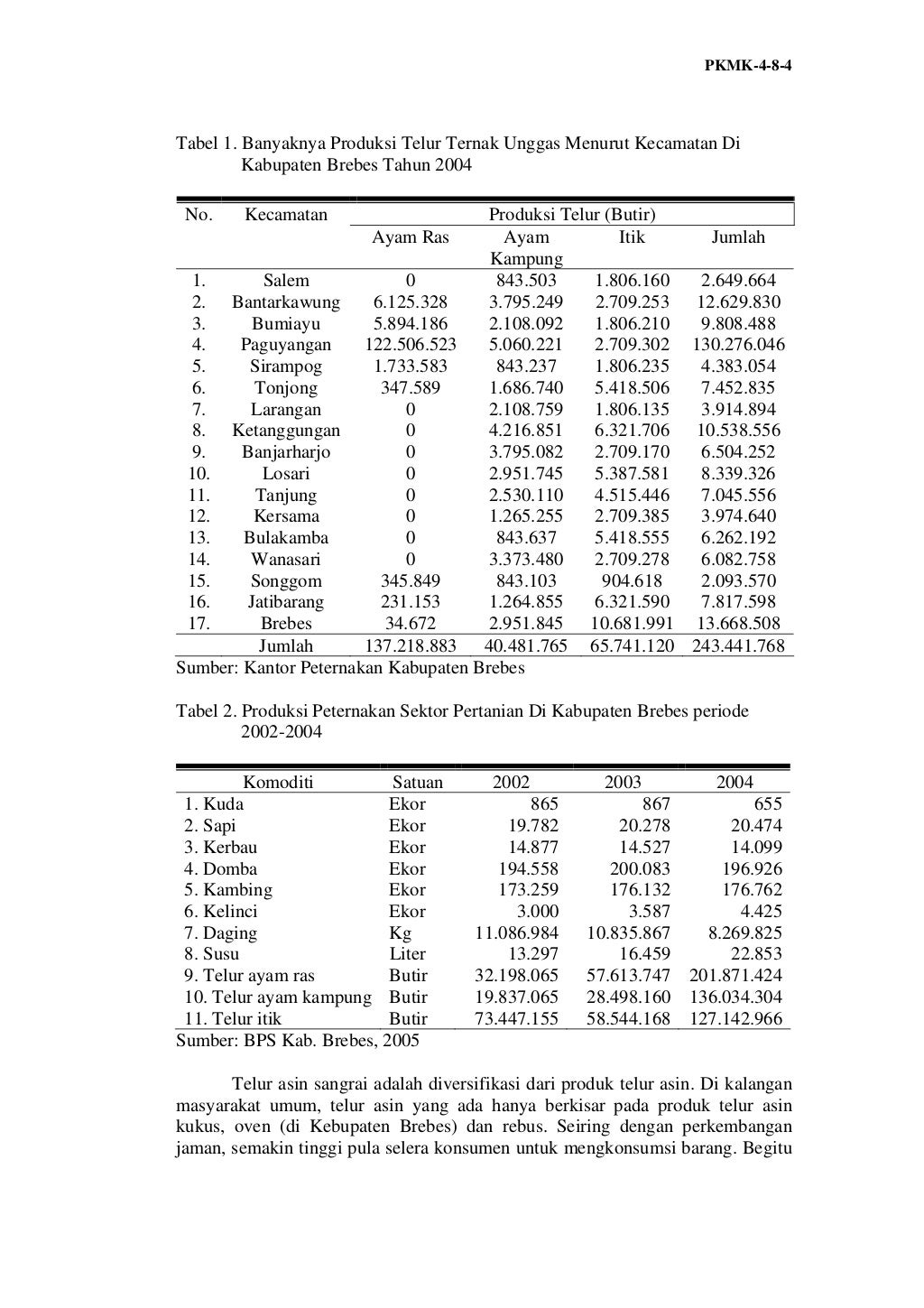 PKMK-4-8-4

Tabel 1. Banyaknya Produksi Telur Ternak Unggas Menurut Kecamatan Di Kabupaten Brebes Tahun 2004

| No. | Kecamatan | Produksi Telur (Butir) | | | |
|---|---|---|---|---|---|
| | | Ayam Ras | Ayam Kampung | Itik | Jumlah |
| 1. | Salem | 0 | 843.503 | 1.806.160 | 2.649.664 |
| 2. | Bantarkawung | 6.125.328 | 3.795.249 | 2.709.253 | 12.629.830 |
| 3. | Bumiayu | 5.894.186 | 2.108.092 | 1.806.210 | 9.808.488 |
| 4. | Paguyangan | 122.506.523 | 5.060.221 | 2.709.302 | 130.276.046 |
| 5. | Sirampog | 1.733.583 | 843.237 | 1.806.235 | 4.383.054 |
| 6. | Tonjong | 347.589 | 1.686.740 | 5.418.506 | 7.452.835 |
| 7. | Larangan | 0 | 2.108.759 | 1.806.135 | 3.914.894 |
| 8. | Ketanggungan | 0 | 4.216.851 | 6.321.706 | 10.538.556 |
| 9. | Banjarharjo | 0 | 3.795.082 | 2.709.170 | 6.504.252 |
| 10. | Losari | 0 | 2.951.745 | 5.387.581 | 8.339.326 |
| 11. | Tanjung | 0 | 2.530.110 | 4.515.446 | 7.045.556 |
| 12. | Kersama | 0 | 1.265.255 | 2.709.385 | 3.974.640 |
| 13. | Bulakamba | 0 | 843.637 | 5.418.555 | 6.262.192 |
| 14. | Wanasari | 0 | 3.373.480 | 2.709.278 | 6.082.758 |
| 15. | Songgom | 345.849 | 843.103 | 904.618 | 2.093.570 |
| 16. | Jatibarang | 231.153 | 1.264.855 | 6.321.590 | 7.817.598 |
| 17. | Brebes | 34.672 | 2.951.845 | 10.681.991 | 13.668.508 |
| | Jumlah | 137.218.883 | 40.481.765 | 65.741.120 | 243.441.768 |

Sumber: Kantor Peternakan Kabupaten Brebes

Tabel 2. Produksi Peternakan Sektor Pertanian Di Kabupaten Brebes periode 2002-2004

| Komoditi | Satuan | 2002 | 2003 | 2004 |
|---|---|---|---|---|
| 1. Kuda | Ekor | 865 | 867 | 655 |
| 2. Sapi | Ekor | 19.782 | 20.278 | 20.474 |
| 3. Kerbau | Ekor | 14.877 | 14.527 | 14.099 |
| 4. Domba | Ekor | 194.558 | 200.083 | 196.926 |
| 5. Kambing | Ekor | 173.259 | 176.132 | 176.762 |
| 6. Kelinci | Ekor | 3.000 | 3.587 | 4.425 |
| 7. Daging | Kg | 11.086.984 | 10.835.867 | 8.269.825 |
| 8. Susu | Liter | 13.297 | 16.459 | 22.853 |
| 9. Telur ayam ras | Butir | 32.198.065 | 57.613.747 | 201.871.424 |
| 10. Telur ayam kampung | Butir | 19.837.065 | 28.498.160 | 136.034.304 |
| 11. Telur itik | Butir | 73.447.155 | 58.544.168 | 127.142.966 |

Sumber: BPS Kab. Brebes, 2005

Telur asin sangrai adalah diversifikasi dari produk telur asin. Di kalangan masyarakat umum, telur asin yang ada hanya berkisar pada produk telur asin kukus, oven (di Kebupaten Brebes) dan rebus. Seiring dengan perkembangan jaman, semakin tinggi pula selera konsumen untuk mengkonsumsi barang. Begitu